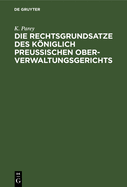 DE GRUYTER

K. Parey

DIE RECHTSGRUNDSATZE DES KÖNIGLICH PREUSSISCHEN OBER-VERWALTUNGSGERICHTS

DE G